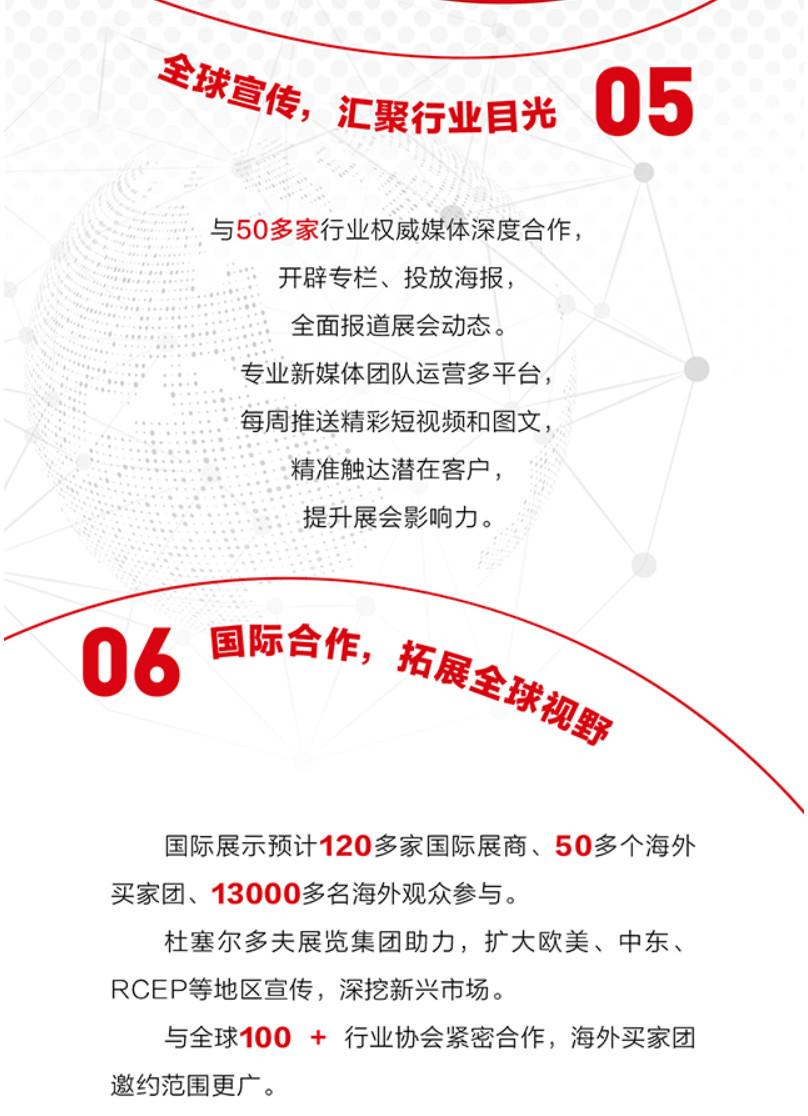 全球宣传，汇聚行业目光 05

与50多家行业权威媒体深度合作，
开辟专栏、投放海报，
全面报道展会动态。
专业新媒体团队运营多平台，
每周推送精彩短视频和图文，
精准触达潜在客户，
提升展会影响力。

06 国际合作，拓展全球视野

国际展示预计120多家国际展商、50多个海外买家团、13000多名海外观众参与。

杜塞尔多夫展览集团助力，扩大欧美、中东、RCEP等地区宣传，深挖新兴市场。

与全球100 + 行业协会紧密合作，海外买家团邀约范围更广。